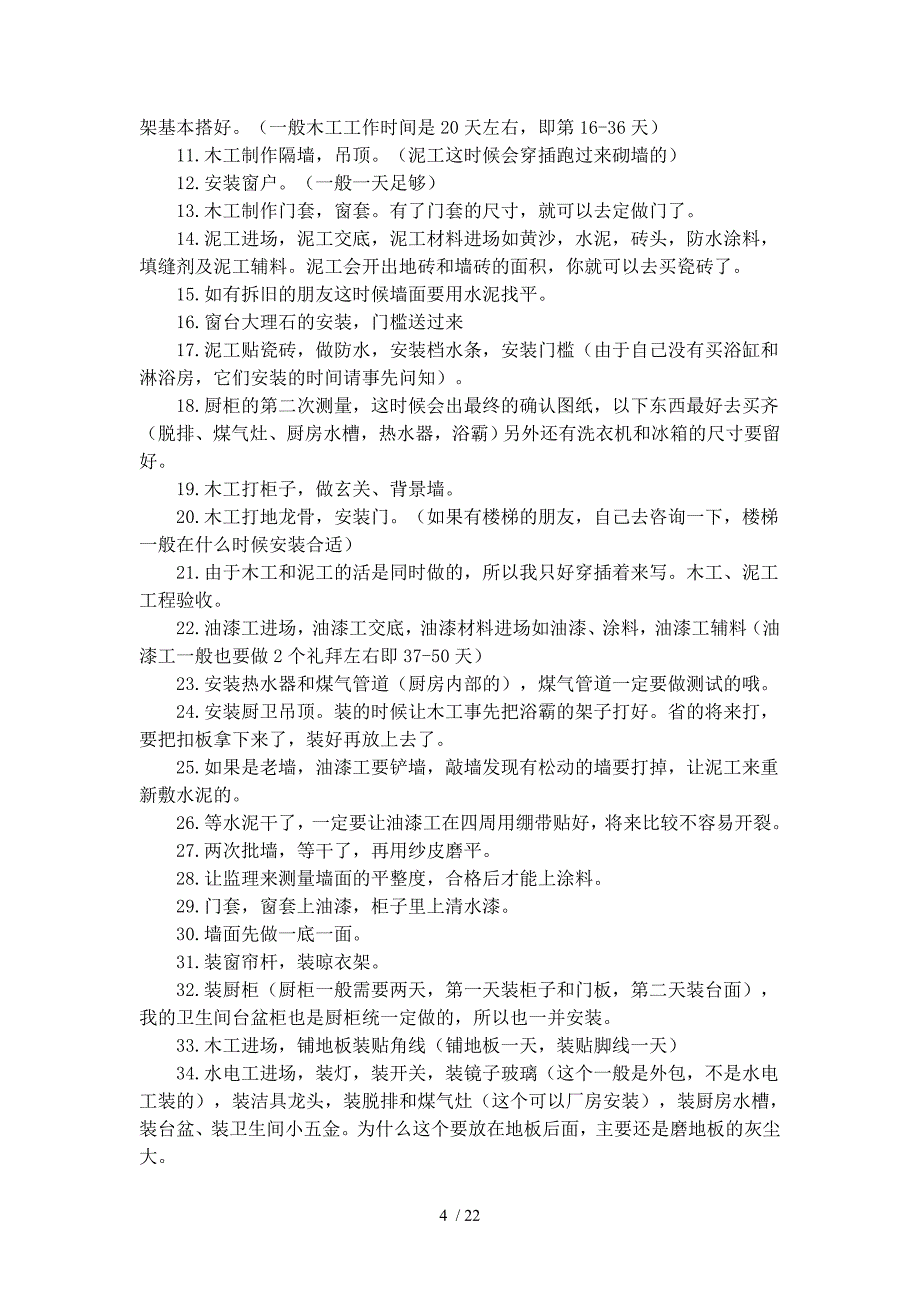 架基本搭好。（一般木工工作时间是 20 天左右，即第 16-36 天）

11.木工制作隔墙，吊顶。（泥工这时候会穿插跑过来砌墙的）

12.安装窗户。（一般一天足够）

13.木工制作门套，窗套。有了门套的尺寸，就可以去定做门了。

14.泥工进场，泥工交底，泥工材料进场如黄沙，水泥，砖头，防水涂料，填缝剂及泥工辅料。泥工会开出地砖和墙砖的面积，你就可以去买瓷砖了。

15.如有拆旧的朋友这时候墙面要用水泥找平。

16.窗台大理石的安装，门槛送过来

17.泥工贴瓷砖，做防水，安装档水条，安装门槛（由于自己没有买浴缸和淋浴房，它们安装的时间请事先问知）。

18.厨柜的第二次测量，这时候会出最终的确认图纸，以下东西最好去买齐（脱排、煤气灶、厨房水槽，热水器，浴霸）另外还有洗衣机和冰箱的尺寸要留好。

19.木工打柜子，做玄关、背景墙。

20.木工打地龙骨，安装门。（如果有楼梯的朋友，自己去咨询一下，楼梯一般在什么时候安装合适）

21.由于木工和泥工的活是同时做的，所以我只好穿插着来写。木工、泥工工程验收。

22.油漆工进场，油漆工交底，油漆材料进场如油漆、涂料，油漆工辅料（油漆工一般也要做 2 个礼拜左右即 37-50 天）

23.安装热水器和煤气管道（厨房内部的），煤气管道一定要做测试的哦。

24.安装厨卫吊顶。装的时候让木工事先把浴霸的架子打好。省的将来打，要把扣板拿下来了，装好再放上去了。

25.如果是老墙，油漆工要铲墙，敲墙发现有松动的墙要打掉，让泥工来重新敷水泥的。

26.等水泥干了，一定要让油漆工在四周用绷带贴好，将来比较不容易开裂。

27.两次批墙，等干了，再用纱皮磨平。

28.让监理来测量墙面的平整度，合格后才能上涂料。

29.门套，窗套上油漆，柜子里上清水漆。

30.墙面先做一底一面。

31.装窗帘杆，装晾衣架。

32.装厨柜（厨柜一般需要两天，第一天装柜子和门板，第二天装台面），我的卫生间台盆柜也是厨柜统一定做的，所以也一并安装。

33.木工进场，铺地板装贴角线（铺地板一天，装贴脚线一天）

34.水电工进场，装灯，装开关，装镜子玻璃（这个一般是外包，不是水电工装的），装洁具龙头，装脱排和煤气灶（这个可以厂房安装），装厨房水槽，装台盆、装卫生间小五金。为什么这个要放在地板后面，主要还是磨地板的灰尘大。

4 / 22